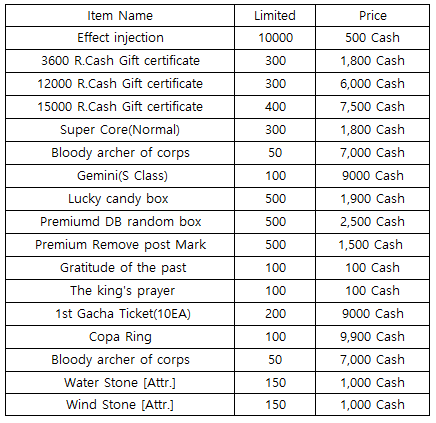 | Item Name | Limited | Price |
|---|---|---|
| Effect injection | 10000 | 500 Cash |
| 3600 R.Cash Gift certificate | 300 | 1,800 Cash |
| 12000 R.Cash Gift certificate | 300 | 6,000 Cash |
| 15000 R.Cash Gift certificate | 400 | 7,500 Cash |
| Super Core(Normal) | 300 | 1,800 Cash |
| Bloody archer of corps | 50 | 7,000 Cash |
| Gemini(S Class) | 100 | 9000 Cash |
| Lucky candy box | 500 | 1,900 Cash |
| Premiumd DB random box | 500 | 2,500 Cash |
| Premium Remove post Mark | 500 | 1,500 Cash |
| Gratitude of the past | 100 | 100 Cash |
| The king's prayer | 100 | 100 Cash |
| 1st Gacha Ticket(10EA) | 200 | 9000 Cash |
| Copa Ring | 100 | 9,900 Cash |
| Bloody archer of corps | 50 | 7,000 Cash |
| Water Stone [Attr.] | 150 | 1,000 Cash |
| Wind Stone [Attr.] | 150 | 1,000 Cash |